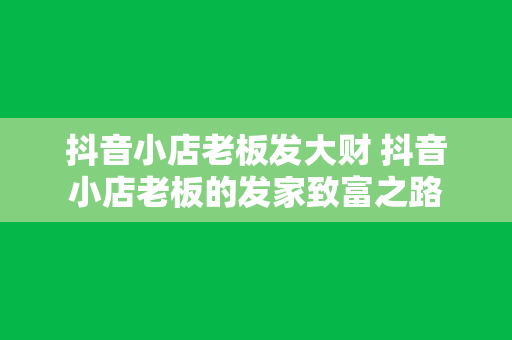 抖音小店老板发大财 抖音小店老板的发家致富之路